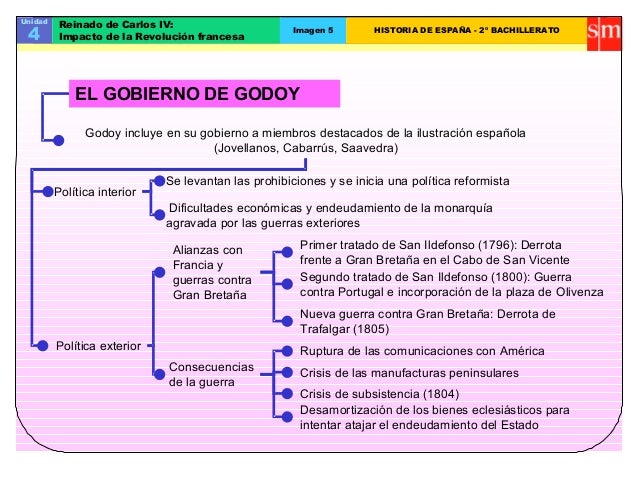 Unidad 4

Reinado de Carlos IV: Impacto de la Revolución francesa

Imagen 5

HISTORIA DE ESPAÑA - 2° BACHILLERATO

sm

EL GOBIERNO DE GODOY

Godoy incluye en su gobierno a miembros destacados de la ilustración española (Jovellanos, Cabarrús, Saavedra)

Política interior

Se levantan las prohibiciones y se inicia una política reformista

Dificultades económicas y endeudamiento de la monarquía agravada por las guerras exteriores

Política exterior

Alianzas con Francia y guerras contra Gran Bretaña

Primer tratado de San Ildefonso (1796): Derrota frente a Gran Bretaña en el Cabo de San Vicente

Segundo tratado de San Ildefonso (1800): Guerra contra Portugal e incorporación de la plaza de Olivenza

Nueva guerra contra Gran Bretaña: Derrota de Trafalgar (1805)

Consecuencias de la guerra

Ruptura de las comunicaciones con América

Crisis de las manufacturas peninsulares

Crisis de subsistencia (1804)

Desamortización de los bienes eclesiásticos para intentar atajar el endeudamiento del Estado